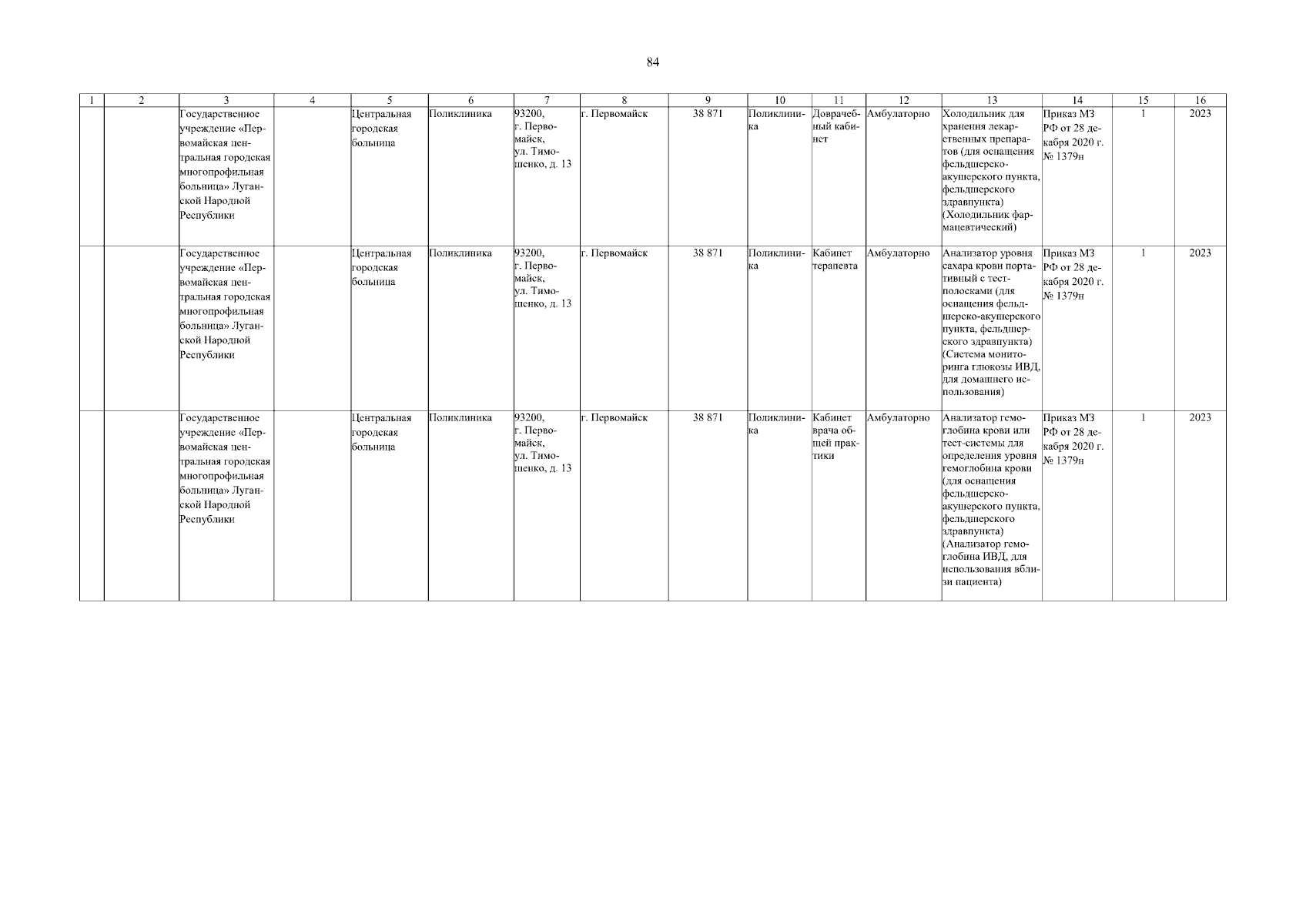 84

| 1 | 2 | 3 | 4 | 5 | 6 | 7 | 8 | 9 | 10 | 11 | 12 | 13 | 14 | 15 | 16 |
|---|---|---|---|---|---|---|---|---|---|---|---|---|---|---|---|
| | | Государственное учреждение «Первомайская центральная городская многопрофильная больница» Луганской Народной Республики | | Центральная городская больница | Поликлиника | 93200, г. Первомайск, ул. Тимошенко, д. 13 | г. Первомайск | 38 871 | Поликлиника | Доврачебный кабинет | Амбулаторно | Холодильник для хранения лекарственных препаратов (для оснащения фельдшерско-акушерского пункта, фельдшерского здравпункта) (Холодильник фармацевтический) | Приказ МЗ РФ от 28 декабря 2020 г. № 1379н | 1 | 2023 |
| | | Государственное учреждение «Первомайская центральная городская многопрофильная больница» Луганской Народной Республики | | Центральная городская больница | Поликлиника | 93200, г. Первомайск, ул. Тимошенко, д. 13 | г. Первомайск | 38 871 | Поликлиника | Кабинет терапевта | Амбулаторно | Анализатор уровня сахара крови портативный с тест-полосками (для оснащения фельдшерско-акушерского пункта, фельдшерского здравпункта) (Система мониторинга глюкозы ИВД, для домашнего использования) | Приказ МЗ РФ от 28 декабря 2020 г. № 1379н | 1 | 2023 |
| | | Государственное учреждение «Первомайская центральная городская многопрофильная больница» Луганской Народной Республики | | Центральная городская больница | Поликлиника | 93200, г. Первомайск, ул. Тимошенко, д. 13 | г. Первомайск | 38 871 | Поликлиника | Кабинет врача общей практики | Амбулаторно | Анализатор гемоглобина крови или тест-системы для определения уровня гемоглобина крови (для оснащения фельдшерско-акушерского пункта, фельдшерского здравпункта) (Анализатор гемоглобина ИВД, для использования вблизи пациента) | Приказ МЗ РФ от 28 декабря 2020 г. № 1379н | 1 | 2023 |